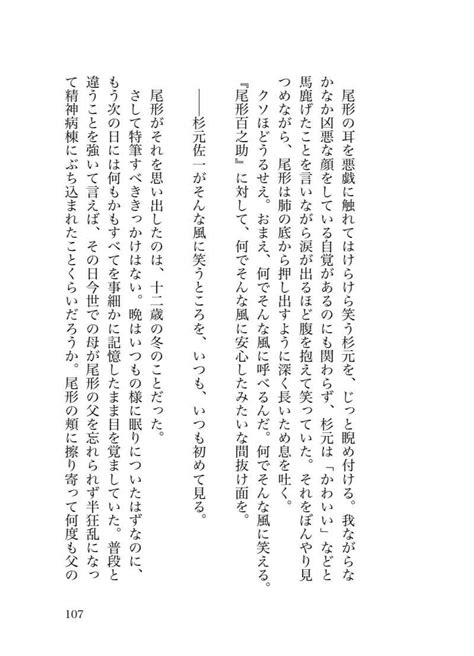 尾形の耳を悪戯に触れてはけらけら笑う杉元を、じっと睨め付ける。我ながらなかなか凶悪な顔をしている自覚があるのにも関わらず、杉元は「かわいい」などと馬鹿げたことを言いながら涙が出るほど腹を抱えて笑っていた。それをぼんやり見つめながら、尾形は肺の底から押し出すように深く長いため息を吐く。

クソほどうるせえ。おまえ、何でそんな風に呼べるんだ。何でそんな風に笑える。『尾形百之助』に対して、何でそんな風に安心したみたいな間抜け面を。

――杉元佐一がそんな風に笑うところを、いつも、いつも初めて見る。

尾形がそれを思い出したのは、十二歳の冬のことだった。

さして特筆すべききっかけはない。晩はいつもの様に眠りについたはずなのに、もう次の日には何もかもすべてを事細かに記憶したまま目を覚ましていた。普段と違うことを強いて言えば、その日今世での母が尾形の父を忘れられず半狂乱になって精神病棟にぶち込まれたことくらいだろうか。尾形の頬に擦り寄って何度も父の

107